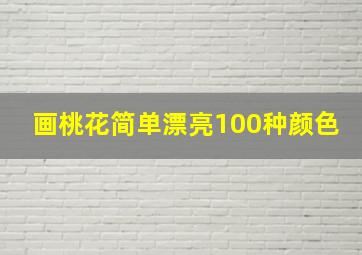 画桃花简单漂亮100种颜色